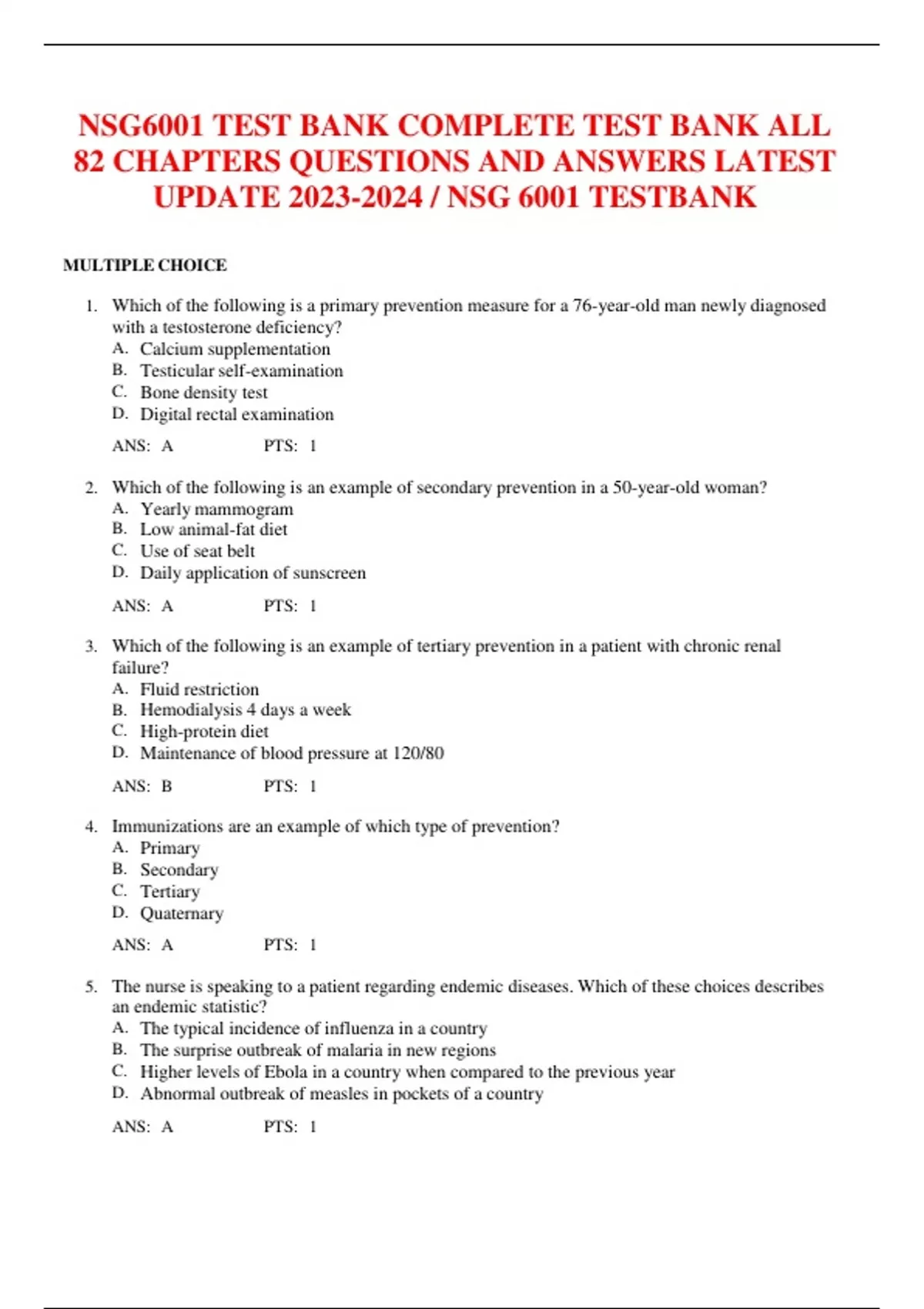 NSG6001 TEST BANK COMPLETE TEST BANK ALL 82 CHAPTERS QUESTIONS AND ANSWERS LATEST UPDATE 2023-2024 / NSG 6001 TESTBANK

MULTIPLE CHOICE

1. Which of the following is a primary prevention measure for a 76-year-old man newly diagnosed with a testosterone deficiency?
A. Calcium supplementation
B. Testicular self-examination
C. Bone density test
D. Digital rectal examination

ANS: A PTS: 1

2. Which of the following is an example of secondary prevention in a 50-year-old woman?
A. Yearly mammogram
B. Low animal-fat diet
C. Use of seat belt
D. Daily application of sunscreen

ANS: A PTS: 1

3. Which of the following is an example of tertiary prevention in a patient with chronic renal failure?
A. Fluid restriction
B. Hemodialysis 4 days a week
C. High-protein diet
D. Maintenance of blood pressure at 120/80

ANS: B PTS: 1

4. Immunizations are an example of which type of prevention?
A. Primary
B. Secondary
C. Tertiary
D. Quaternary

ANS: A PTS: 1

5. The nurse is speaking to a patient regarding endemic diseases. Which of these choices describes an endemic statistic?
A. The typical incidence of influenza in a country
B. The surprise outbreak of malaria in new regions
C. Higher levels of Ebola in a country when compared to the previous year
D. Abnormal outbreak of measles in pockets of a country

ANS: A PTS: 1